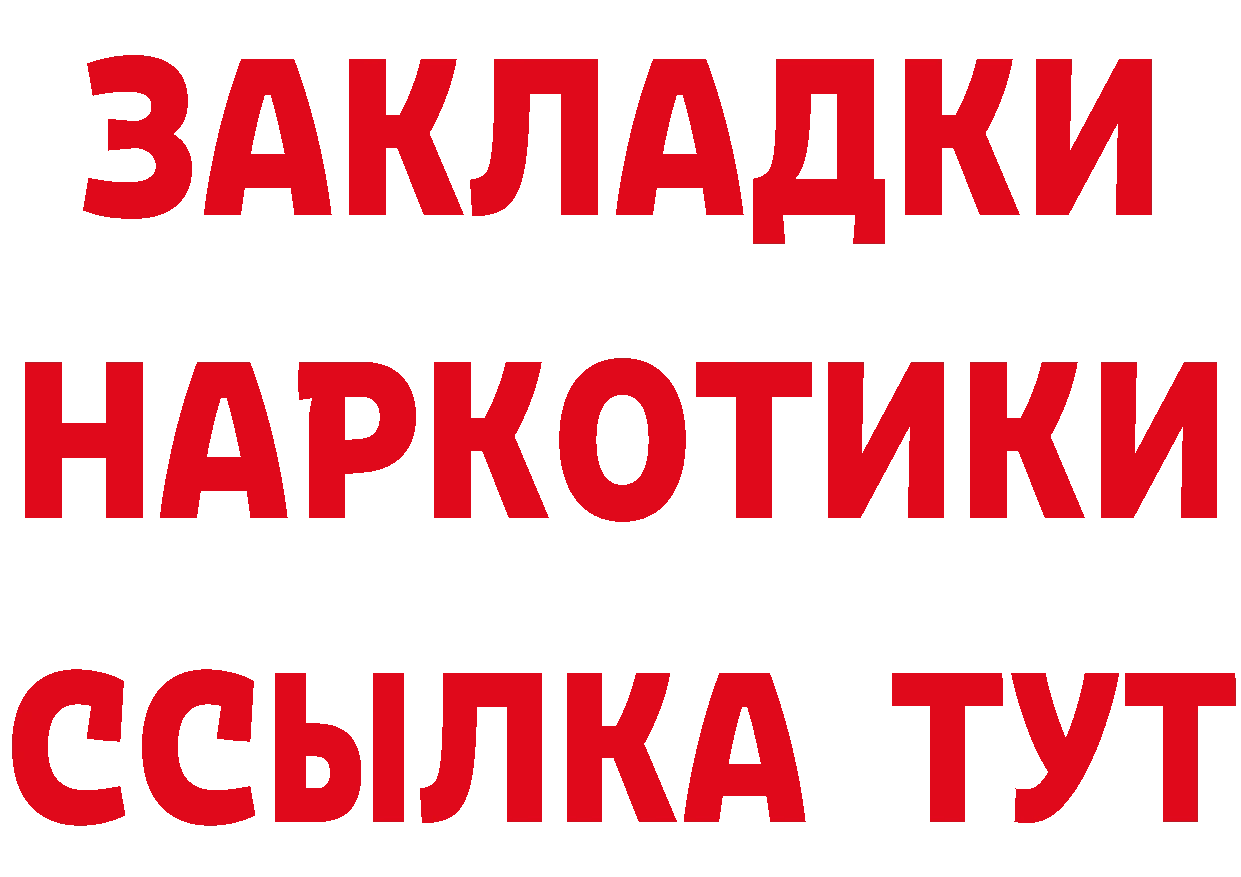 ЗАКЛАДКИ НАРКОТИКИ ССЫЛКА ТУТ